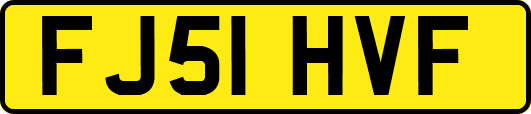 FJ51 HVF